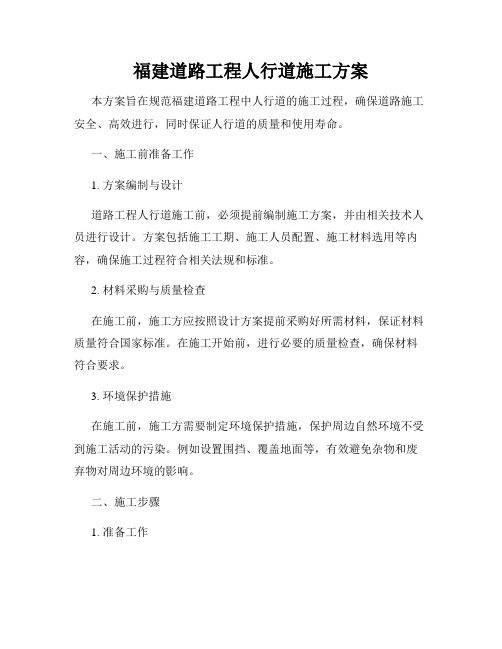 福建道路工程人行道施工方案

本方案旨在规范福建道路工程中人行道的施工过程，确保道路施工安全、高效进行，同时保证人行道的质量和使用寿命。

一、施工前准备工作

1. 方案编制与设计

道路工程人行道施工前，必须提前编制施工方案，并由相关技术人员进行设计。方案包括施工工期、施工人员配置、施工材料选用等内容，确保施工过程符合相关法规和标准。

2. 材料采购与质量检查

在施工前，施工方应按照设计方案提前采购好所需材料，保证材料质量符合国家标准。在施工开始前，进行必要的质量检查，确保材料符合要求。

3. 环境保护措施

在施工前，施工方需要制定环境保护措施，保护周边自然环境不受到施工活动的污染。例如设置围挡、覆盖地面等，有效避免杂物和废弃物对周边环境的影响。

二、施工步骤

1. 准备工作